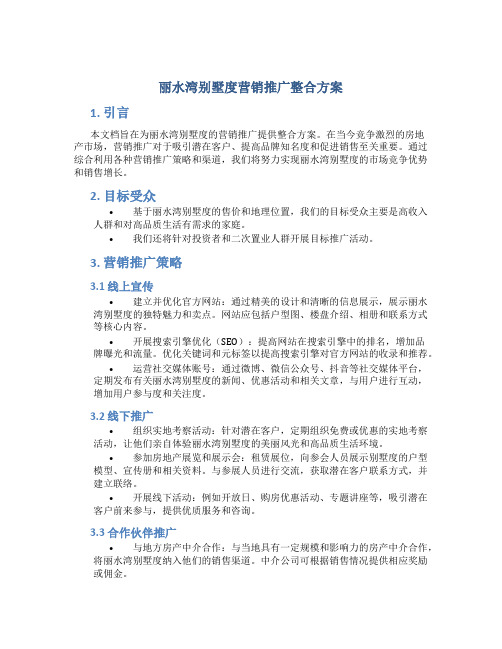 丽水湾别墅度营销推广整合方案

1. 引言

本文档旨在为丽水湾别墅度的营销推广提供整合方案。在当今竞争激烈的房地产市场，营销推广对于吸引潜在客户、提高品牌知名度和促进销售至关重要。通过综合利用各种营销推广策略和渠道，我们将努力实现丽水湾别墅度的市场竞争优势和销售增长。

2. 目标受众

• 基于丽水湾别墅度的售价和地理位置，我们的目标受众主要是高收入人群和对高品质生活有需求的家庭。

• 我们还将针对投资者和二次置业人群开展目标推广活动。

3. 营销推广策略

3.1 线上宣传

• 建立并优化官方网站：通过精美的设计和清晰的信息展示，展示丽水湾别墅度的独特魅力和卖点。网站应包括户型图、楼盘介绍、相册和联系方式等核心内容。

• 开展搜索引擎优化（SEO）：提高网站在搜索引擎中的排名，增加品牌曝光和流量。优化关键词和元标签以提高搜索引擎对官方网站的收录和推荐。

• 运营社交媒体账号：通过微博、微信公众号、抖音等社交媒体平台，定期发布有关丽水湾别墅度的新闻、优惠活动和相关文章，与用户进行互动，增加用户参与度和关注度。

3.2 线下推广

• 组织实地考察活动：针对潜在客户，定期组织免费或优惠的实地考察活动，让他们亲自体验丽水湾别墅度的美丽风光和高品质生活环境。

• 参加房地产展览和展示会：租赁展位，向参会人员展示别墅度的户型模型、宣传册和相关资料。与参展人员进行交流，获取潜在客户联系方式，并建立联络。

• 开展线下活动：例如开放日、购房优惠活动、专题讲座等，吸引潜在客户前来参与，提供优质服务和咨询。

3.3 合作伙伴推广

• 与地方房产中介合作：与当地具有一定规模和影响力的房产中介合作，将丽水湾别墅度纳入他们的销售渠道。中介公司可根据销售情况提供相应奖励或佣金。